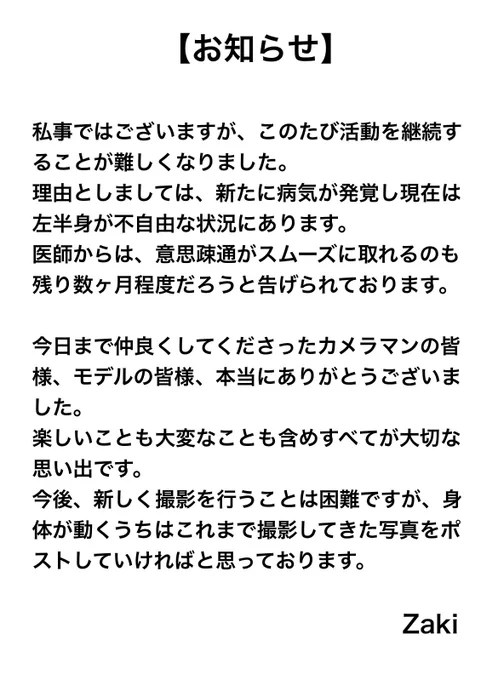 【お知らせ】

私事ではございますが、このたび活動を継続することが難しくなりました。
理由としましては、新たに病気が発覚し現在は左半身が不自由な状況にあります。
医師からは、意思疎通がスムーズに取れるのも残り数ヶ月程度だろうと告げられております。

今日まで仲良くしてくださったカメラマンの皆様、モデルの皆様、本当にありがとうございました。
楽しいことも大変なことも含めすべてが大切な思い出です。
今後、新しく撮影を行うことは困難ですが、身体が動くうちはこれまで撮影してきた写真をポストしていければと思っております。

Zaki